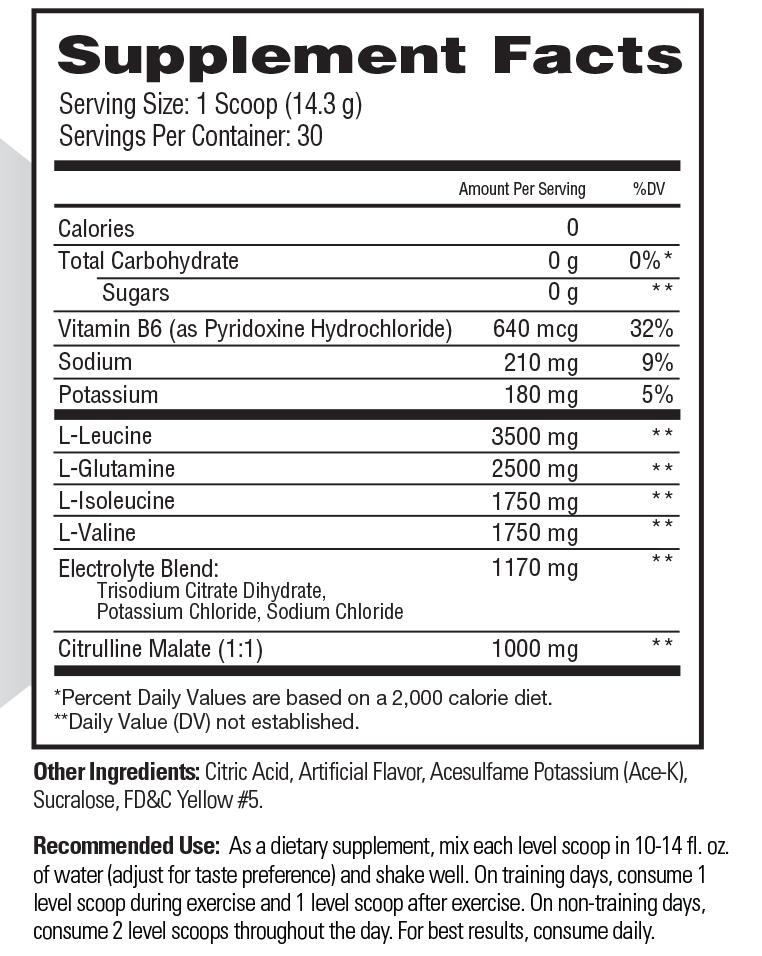 Supplement Facts
Serving Size: 1 Scoop (14.3 g)
Servings Per Container: 30

| | Amount Per Serving | %DV |
|---|---|---|
| Calories | 0 | |
| Total Carbohydrate | 0 g | 0%* |
| Sugars | 0 g | ** |
| Vitamin B6 (as Pyridoxine Hydrochloride) | 640 mcg | 32% |
| Sodium | 210 mg | 9% |
| Potassium | 180 mg | 5% |
| L-Leucine | 3500 mg | ** |
| L-Glutamine | 2500 mg | ** |
| L-Isoleucine | 1750 mg | ** |
| L-Valine | 1750 mg | ** |
| Electrolyte Blend: Trisodium Citrate Dihydrate, Potassium Chloride, Sodium Chloride | 1170 mg | ** |
| Citrulline Malate (1:1) | 1000 mg | ** |

*Percent Daily Values are based on a 2,000 calorie diet.
**Daily Value (DV) not established.

Other Ingredients: Citric Acid, Artificial Flavor, Acesulfame Potassium (Ace-K), Sucralose, FD&C Yellow #5.

Recommended Use: As a dietary supplement, mix each level scoop in 10-14 fl. oz. of water (adjust for taste preference) and shake well. On training days, consume 1 level scoop during exercise and 1 level scoop after exercise. On non-training days, consume 2 level scoops throughout the day. For best results, consume daily.